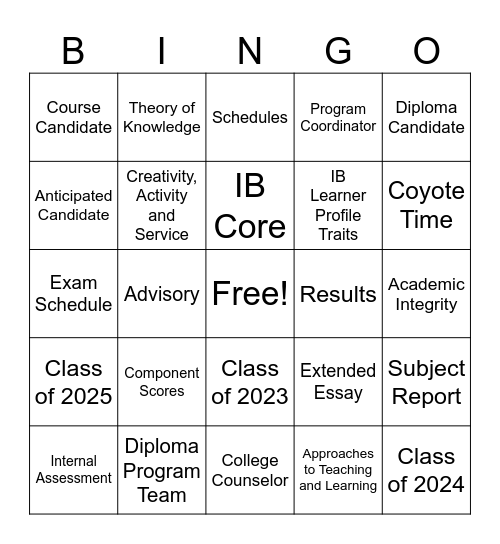 | B | I | N | G | O |
|---|---|---|---|---|
| Course Candidate | Theory of Knowledge | Schedules | Program Coordinator | Diploma Candidate |
| Anticipated Candidate | Creativity, Activity and Service | IB Core | IB Learner Profile Traits | Coyote Time |
| Exam Schedule | Advisory | Free! | Results | Academic Integrity |
| Class of 2025 | Component Scores | Class of 2023 | Extended Essay | Subject Report |
| Internal Assessment | Diploma Program Team | College Counselor | Approaches to Teaching and Learning | Class of 2024 |